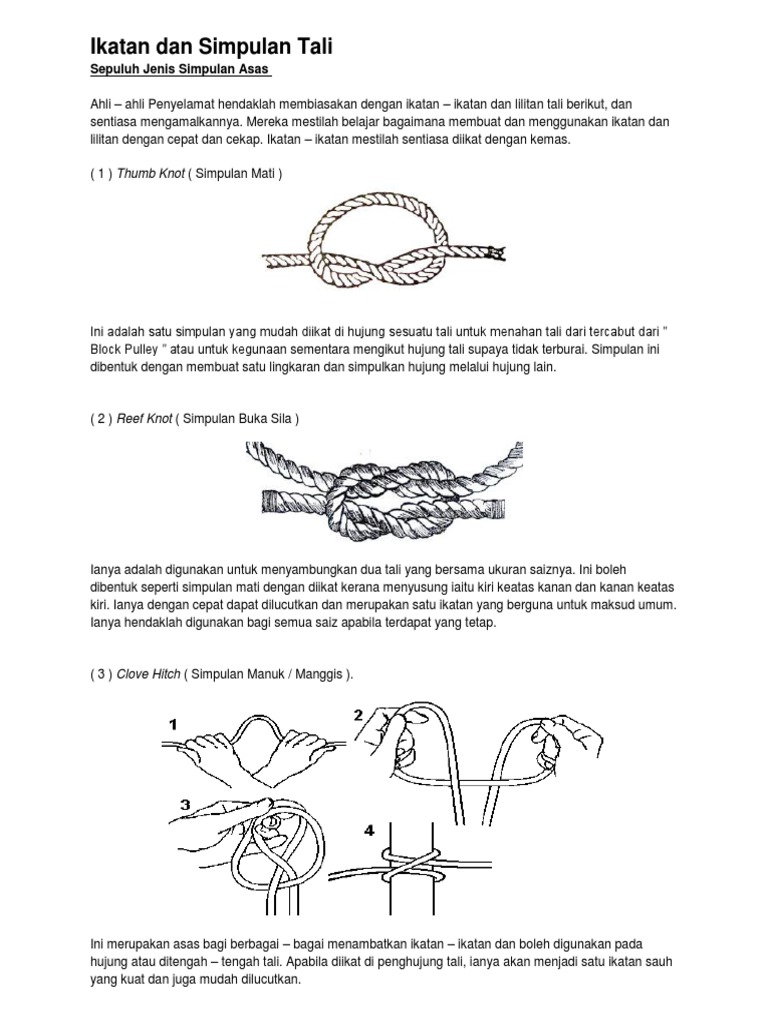 Ikatan dan Simpulan Tali

Sepuluh Jenis Simpulan Asas

Ahli – ahli Penyelamat hendaklah membiasakan dengan ikatan – ikatan dan lilitan tali berikut, dan sentiasa mengamalkannya. Mereka mestilah belajar bagaimana membuat dan menggunakan ikatan dan lilitan dengan cepat dan cekap. Ikatan – ikatan mestilah sentiasa diikat dengan kemas.

( 1 ) Thumb Knot ( Simpulan Mati )

Ini adalah satu simpulan yang mudah diikat di hujung sesuatu tali untuk menahan tali dari tercabut dari " Block Pulley " atau untuk kegunaan sementara mengikut hujung tali supaya tidak terburai. Simpulan ini dibentuk dengan membuat satu lingkaran dan simpulkan hujung melalui hujung lain.

( 2 ) Reef Knot ( Simpulan Buka Sila )

Ianya adalah digunakan untuk menyambungkan dua tali yang bersama ukuran saiznya. Ini boleh dibentuk seperti simpulan mati dengan diikat kerana menyusung iaitu kiri keatas kanan dan kanan keatas kiri. Ianya dengan cepat dapat dilucutkan dan merupakan satu ikatan yang berguna untuk maksud umum. Ianya hendaklah digunakan bagi semua saiz apabila terdapat yang tetap.

( 3 ) Clove Hitch ( Simpulan Manuk / Manggis ).

1

2

3

4

Ini merupakan asas bagi berbagai – bagai menambatkan ikatan – ikatan dan boleh digunakan pada hujung atau ditengah – tengah tali. Apabila diikat di penghujung tali, ianya akan menjadi satu ikatan sauh yang kuat dan juga mudah dilucutkan.